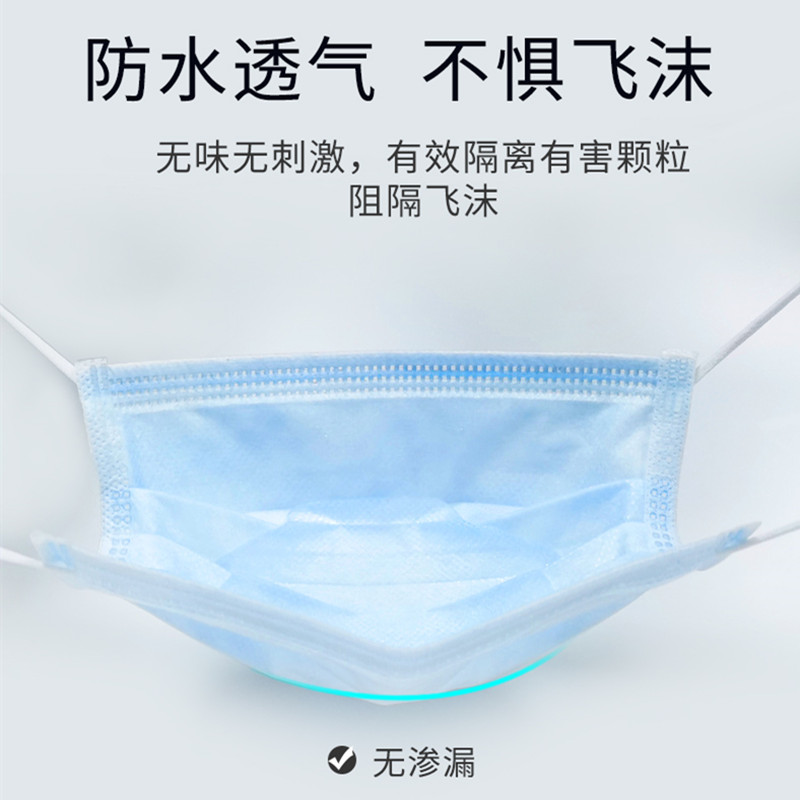 防水透气　不惧飞沫

无味无刺激，有效隔离有害颗粒
阻隔飞沫

无渗漏